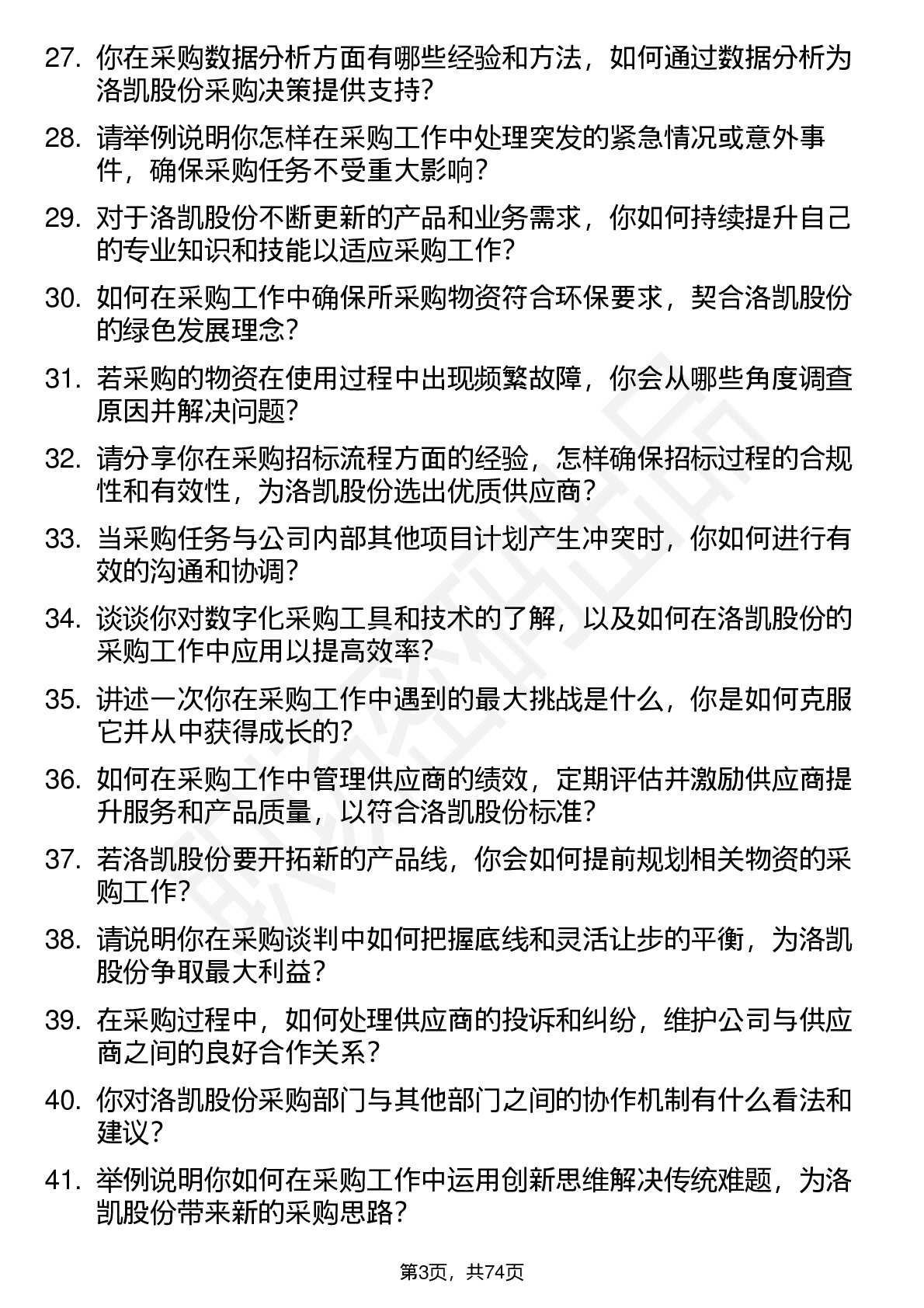 27. 你在采购数据分析方面有哪些经验和方法，如何通过数据分析为洛凯股份采购决策提供支持？

28. 请举例说明你怎样在采购工作中处理突发的紧急情况或意外事件，确保采购任务不受重大影响？

29. 对于洛凯股份不断更新的产品和业务需求，你如何持续提升自己的专业知识和技能以适应采购工作？

30. 如何在采购工作中确保所采购物资符合环保要求，契合洛凯股份的绿色发展理念？

31. 若采购的物资在使用过程中出现频繁故障，你会从哪些角度调查原因并解决问题？

32. 请分享你在采购招标流程方面的经验，怎样确保招标过程的合规性和有效性，为洛凯股份选出优质供应商？

33. 当采购任务与公司内部其他项目计划产生冲突时，你如何进行有效的沟通和协调？

34. 谈谈你对数字化采购工具和技术的了解，以及如何在洛凯股份的采购工作中应用以提高效率？

35. 讲述一次你在采购工作中遇到的最大挑战是什么，你是如何克服它并从中获得成长的？

36. 如何在采购工作中管理供应商的绩效，定期评估并激励供应商提升服务和产品质量，以符合洛凯股份标准？

37. 若洛凯股份要开拓新的产品线，你会如何提前规划相关物资的采购工作？

38. 请说明你在采购谈判中如何把握底线和灵活让步的平衡，为洛凯股份争取最大利益？

39. 在采购过程中，如何处理供应商的投诉和纠纷，维护公司与供应商之间的良好合作关系？

40. 你对洛凯股份采购部门与其他部门之间的协作机制有什么看法和建议？

41. 举例说明你如何在采购工作中运用创新思维解决传统难题，为洛凯股份带来新的采购思路？

第3页，共74页